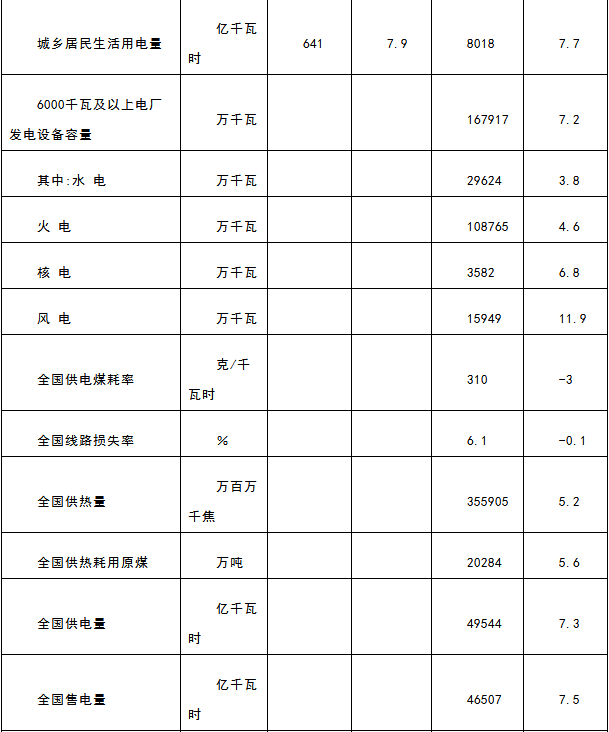 | 城乡居民生活用电量 | 亿千瓦时 | 641 | 7.9 | 8018 | 7.7 |
|---|---|---|---|---|---|
| 6000千瓦及以上电厂发电设备容量 | 万千瓦 | | | 167917 | 7.2 |
| 其中:水 电 | 万千瓦 | | | 29624 | 3.8 |
| 火 电 | 万千瓦 | | | 108765 | 4.6 |
| 核 电 | 万千瓦 | | | 3582 | 6.8 |
| 风 电 | 万千瓦 | | | 15949 | 11.9 |
| 全国供电煤耗率 | 克/千瓦时 | | | 310 | -3 |
| 全国线路损失率 | % | | | 6.1 | -0.1 |
| 全国供热量 | 万百万千焦 | | | 355905 | 5.2 |
| 全国供热耗用原煤 | 万吨 | | | 20284 | 5.6 |
| 全国供电量 | 亿千瓦时 | | | 49544 | 7.3 |
| 全国售电量 | 亿千瓦时 | | | 46507 | 7.5 |